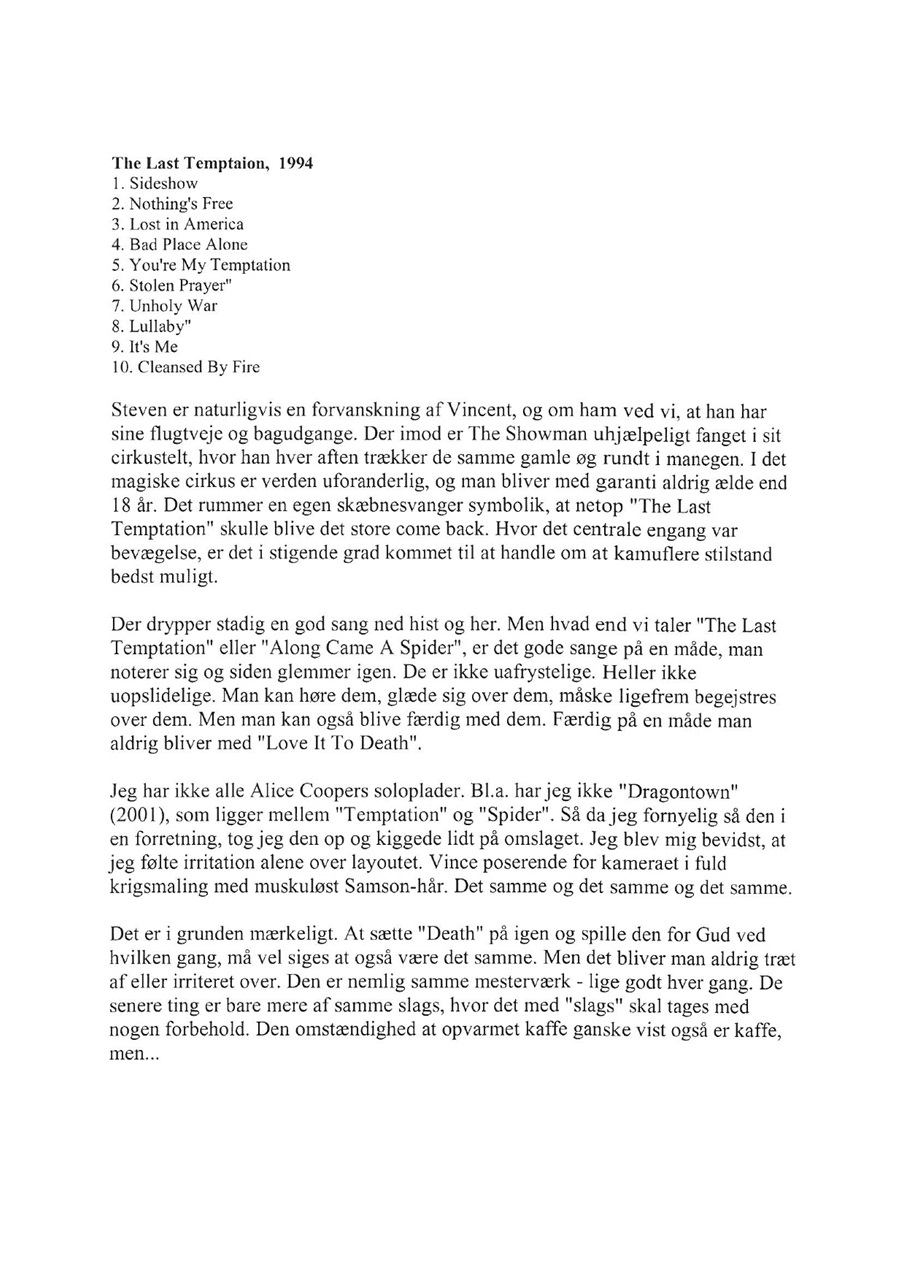 The Last Temptaion, 1994
1. Sideshow
2. Nothing's Free
3. Lost in America
4. Bad Place Alone
5. You're My Temptation
6. Stolen Prayer"
7. Unholy War
8. Lullaby"
9. It's Me
10. Cleansed By Fire

Steven er naturligvis en forvanskning af Vincent, og om ham ved vi, at han har sine flugtveje og bagudgange. Der imod er The Showman uhjælpeligt fanget i sit cirkustelt, hvor han hver aften trækker de samme gamle øg rundt i manegen. I det magiske cirkus er verden uforanderlig, og man bliver med garanti aldrig ælde end 18 år. Det rummer en egen skæbnesvanger symbolik, at netop "The Last Temptation" skulle blive det store come back. Hvor det centrale engang var bevægelse, er det i stigende grad kommet til at handle om at kamuflere stilstand bedst muligt.

Der drypper stadig en god sang ned hist og her. Men hvad end vi taler "The Last Temptation" eller "Along Came A Spider", er det gode sange på en måde, man noterer sig og siden glemmer igen. De er ikke uafrystelige. Heller ikke uopslidelige. Man kan høre dem, glæde sig over dem, måske ligefrem begejstres over dem. Men man kan også blive færdig med dem. Færdig på en måde man aldrig bliver med "Love It To Death".

Jeg har ikke alle Alice Coopers soloplader. Bl.a. har jeg ikke "Dragontown" (2001), som ligger mellem "Temptation" og "Spider". Så da jeg fornyelig så den i en forretning, tog jeg den op og kiggede lidt på omslaget. Jeg blev mig bevidst, at jeg følte irritation alene over layoutet. Vince poserende for kameraet i fuld krigsmaling med muskuløst Samson-hår. Det samme og det samme og det samme.

Det er i grunden mærkeligt. At sætte "Death" på igen og spille den for Gud ved hvilken gang, må vel siges at også være det samme. Men det bliver man aldrig træt af eller irriteret over. Den er nemlig samme mesterværk - lige godt hver gang. De senere ting er bare mere af samme slags, hvor det med "slags" skal tages med nogen forbehold. Den omstændighed at opvarmet kaffe ganske vist også er kaffe, men...